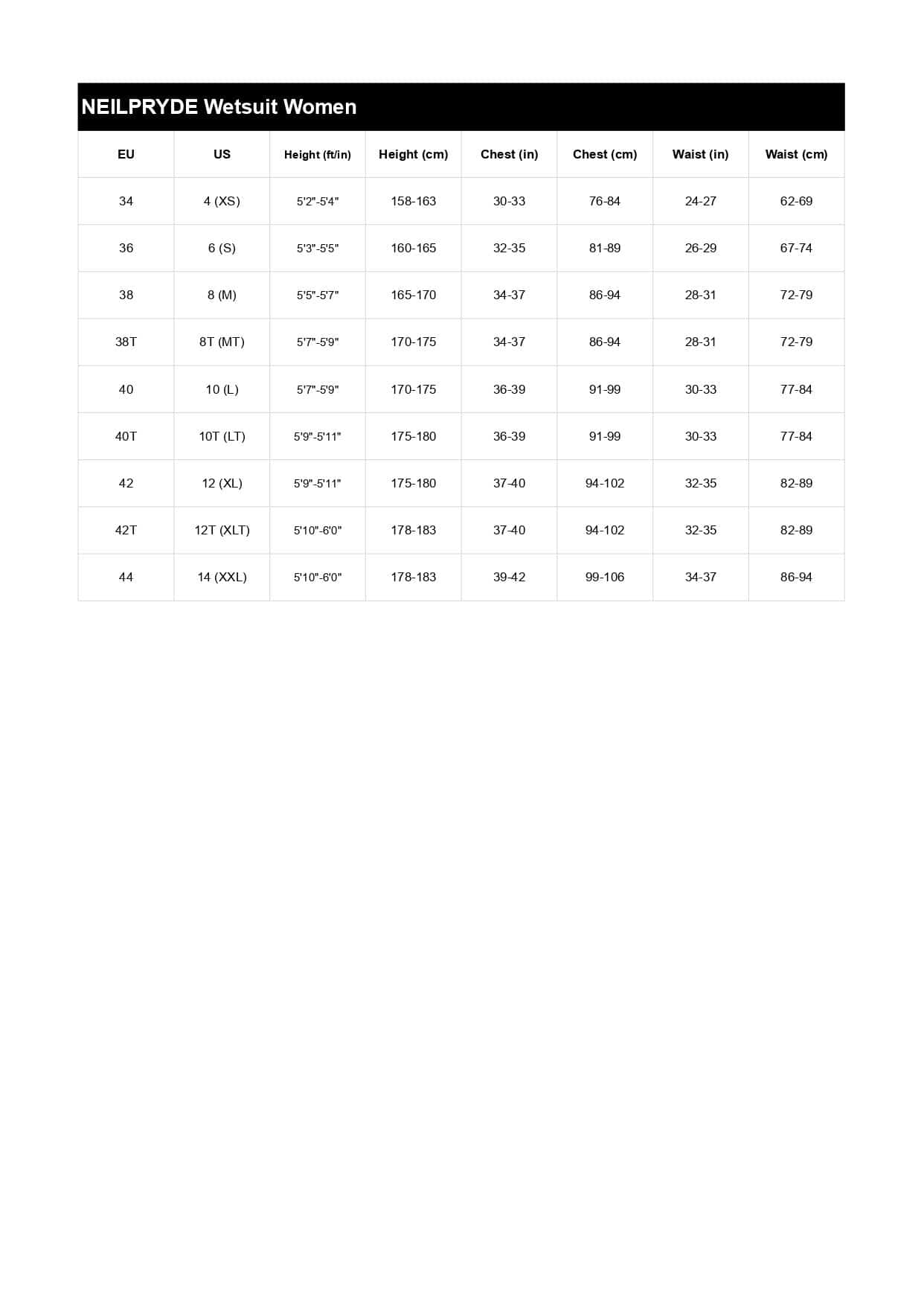 NEILPRYDE Wetsuit Women

| EU | US | Height (ft/in) | Height (cm) | Chest (in) | Chest (cm) | Waist (in) | Waist (cm) |
|---|---|---|---|---|---|---|---|
| 34 | 4 (XS) | 5'2"-5'4" | 158-163 | 30-33 | 76-84 | 24-27 | 62-69 |
| 36 | 6 (S) | 5'3"-5'5" | 160-165 | 32-35 | 81-89 | 26-29 | 67-74 |
| 38 | 8 (M) | 5'5"-5'7" | 165-170 | 34-37 | 86-94 | 28-31 | 72-79 |
| 38T | 8T (MT) | 5'7"-5'9" | 170-175 | 34-37 | 86-94 | 28-31 | 72-79 |
| 40 | 10 (L) | 5'7"-5'9" | 170-175 | 36-39 | 91-99 | 30-33 | 77-84 |
| 40T | 10T (LT) | 5'9"-5'11" | 175-180 | 36-39 | 91-99 | 30-33 | 77-84 |
| 42 | 12 (XL) | 5'9"-5'11" | 175-180 | 37-40 | 94-102 | 32-35 | 82-89 |
| 42T | 12T (XLT) | 5'10"-6'0" | 178-183 | 37-40 | 94-102 | 32-35 | 82-89 |
| 44 | 14 (XXL) | 5'10"-6'0" | 178-183 | 39-42 | 99-106 | 34-37 | 86-94 |